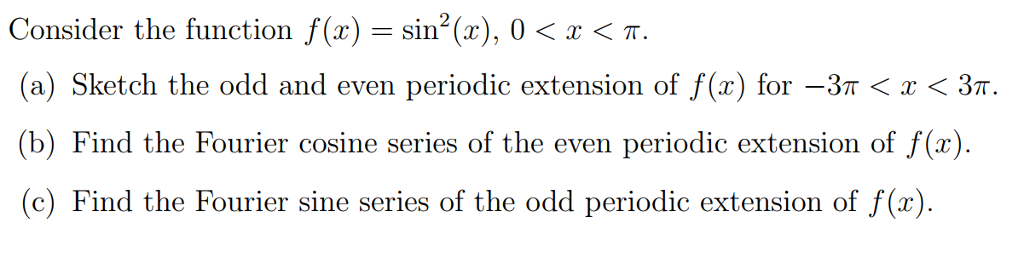 Consider the function $f(x) = \sin^2(x)$, $0 < x < \pi$.

(a) Sketch the odd and even periodic extension of $f(x)$ for $-3\pi < x < 3\pi$.

(b) Find the Fourier cosine series of the even periodic extension of $f(x)$.

(c) Find the Fourier sine series of the odd periodic extension of $f(x)$.